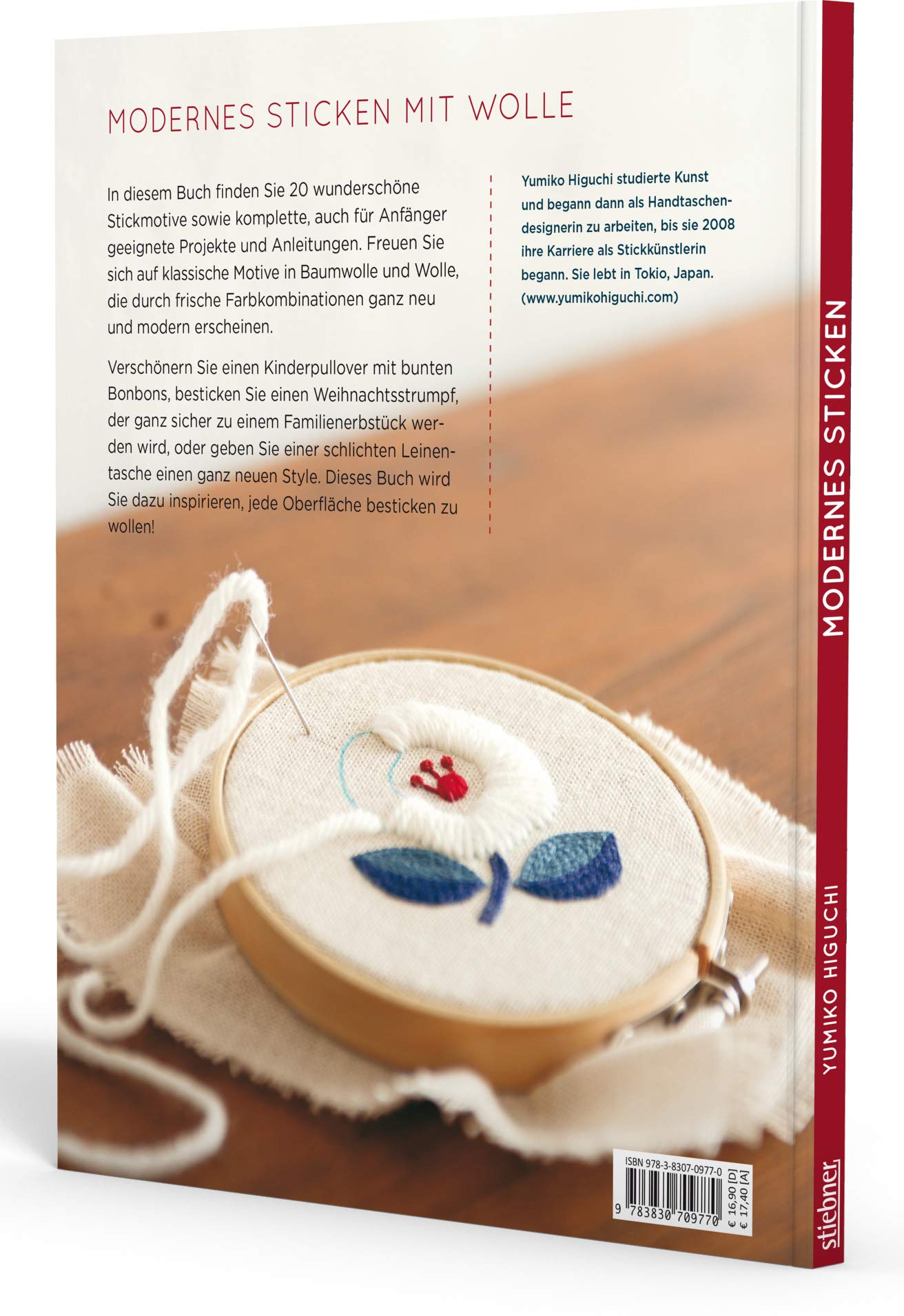 MODERNES STICKEN MIT WOLLE

In diesem Buch finden Sie 20 wunderschöne Stickmotive sowie komplette, auch für Anfänger geeignete Projekte und Anleitungen. Freuen Sie sich auf klassische Motive in Baumwolle und Wolle, die durch frische Farbkombinationen ganz neu und modern erscheinen.

Verschönern Sie einen Kinderpullover mit bunten Bonbons, besticken Sie einen Weihnachtsstrumpf, der ganz sicher zu einem Familienerbstück werden wird, oder geben Sie einer schlichten Leinentasche einen ganz neuen Style. Dieses Buch wird Sie dazu inspirieren, jede Oberfläche besticken zu wollen!

Yumiko Higuchi studierte Kunst und begann dann als Handtaschendesignerin zu arbeiten, bis sie 2008 ihre Karriere als Stickkünstlerin begann. Sie lebt in Tokio, Japan. (www.yumikohiguchi.com)

ISBN 978-3-8307-0977-0
9 783830 709770
€ 16,90 [D]
€ 17,40 [A]

MODERNES STICKEN
YUMIKO HIGUCHI
stiebner